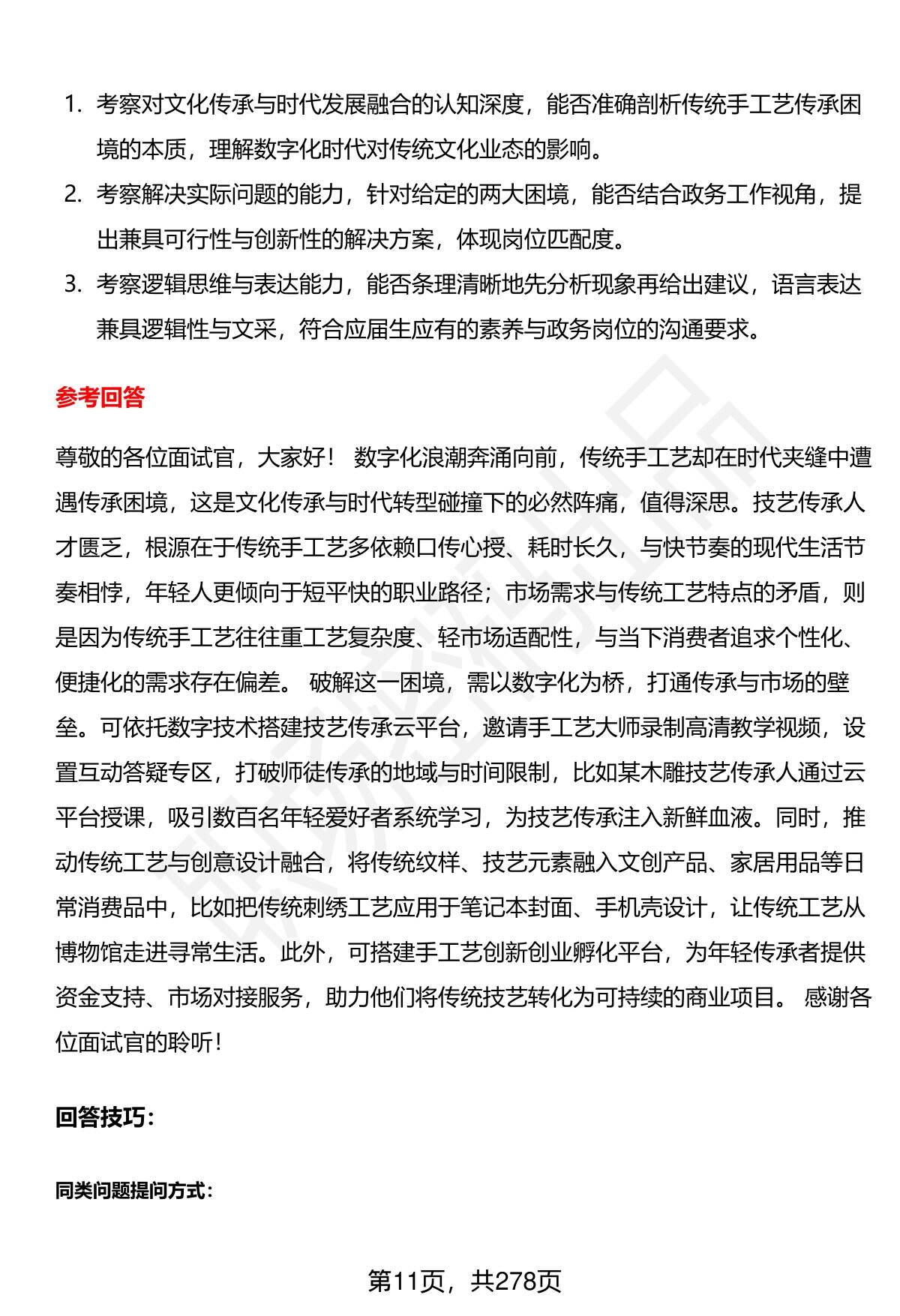 1. 考察对文化传承与时代发展融合的认知深度，能否准确剖析传统手工艺传承困境的本质，理解数字化时代对传统文化业态的影响。
2. 考察解决实际问题的能力，针对给定的两大困境，能否结合政务工作视角，提出兼具可行性与创新性的解决方案，体现岗位匹配度。
3. 考察逻辑思维与表达能力，能否条理清晰地先分析现象再给出建议，语言表达兼具逻辑性与文采，符合应届生应有的素养与政务岗位的沟通要求。

参考回答

尊敬的各位面试官，大家好！ 数字化浪潮奔涌向前，传统手工艺却在时代夹缝中遭遇传承困境，这是文化传承与时代转型碰撞下的必然阵痛，值得深思。技艺传承人才匮乏，根源在于传统手工艺多依赖口传心授、耗时长久，与快节奏的现代生活节奏相悖，年轻人更倾向于短平快的职业路径；市场需求与传统工艺特点的矛盾，则是因为传统手工艺往往重工艺复杂度、轻市场适配性，与当下消费者追求个性化、便捷化的需求存在偏差。 破解这一困境，需以数字化为桥，打通传承与市场的壁垒。可依托数字技术搭建技艺传承云平台，邀请手工艺大师录制高清教学视频，设置互动答疑专区，打破师徒传承的地域与时间限制，比如某木雕技艺传承人通过云平台授课，吸引数百名年轻爱好者系统学习，为技艺传承注入新鲜血液。同时，推动传统工艺与创意设计融合，将传统纹样、技艺元素融入文创产品、家居用品等日常消费品中，比如把传统刺绣工艺应用于笔记本封面、手机壳设计，让传统工艺从博物馆走进寻常生活。此外，可搭建手工艺创新创业孵化平台，为年轻传承者提供资金支持、市场对接服务，助力他们将传统技艺转化为可持续的商业项目。 感谢各位面试官的聆听！

回答技巧：

同类问题提问方式：

第11页，共278页